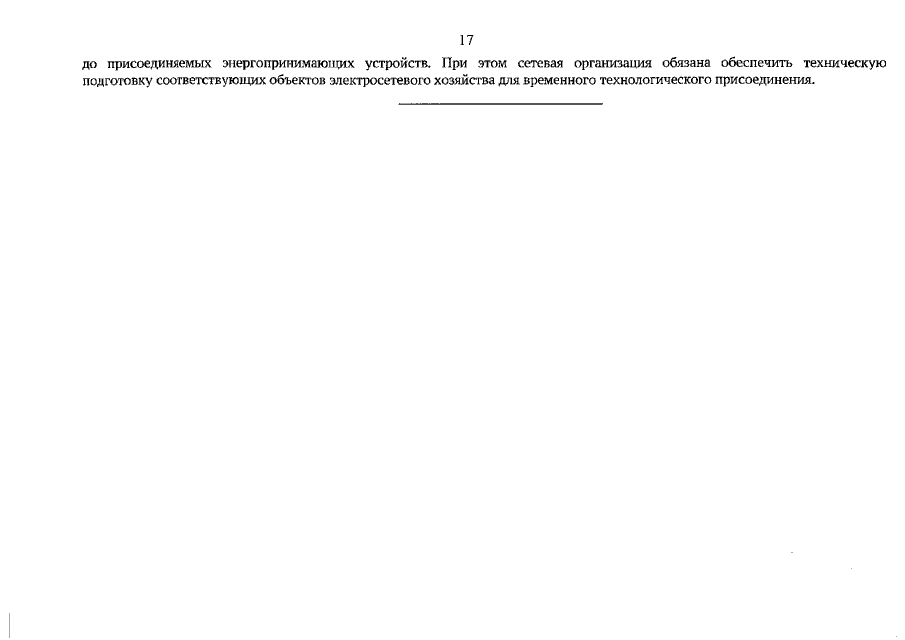 17

до присоединяемых энергопринимающих устройств. При этом сетевая организация обязана обеспечить техническую подготовку соответствующих объектов электросетевого хозяйства для временного технологического присоединения.